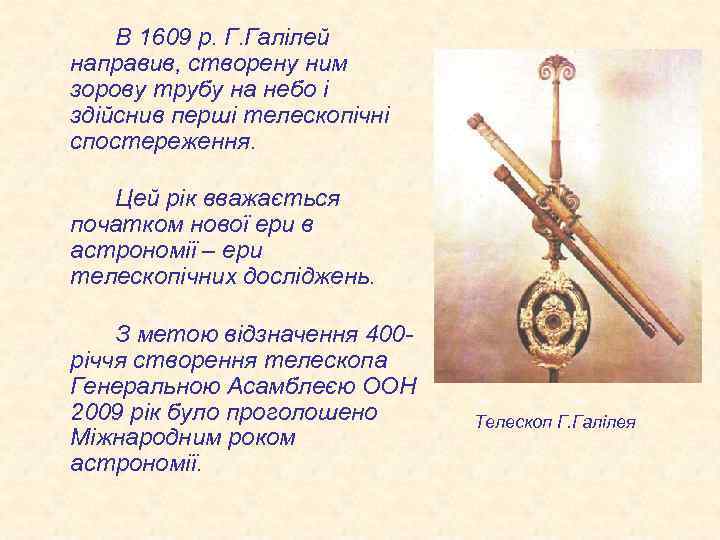 В 1609 р. Г.Галілей направив, створену ним зорову трубу на небо і здійснив перші телескопічні спостереження.

Цей рік вважається початком нової ери в астрономії – ери телескопічних досліджень.

З метою відзначення 400-річчя створення телескопа Генеральною Асамблеєю ООН 2009 рік було проголошено Міжнародним роком астрономії.

Телескоп Г.Галілея